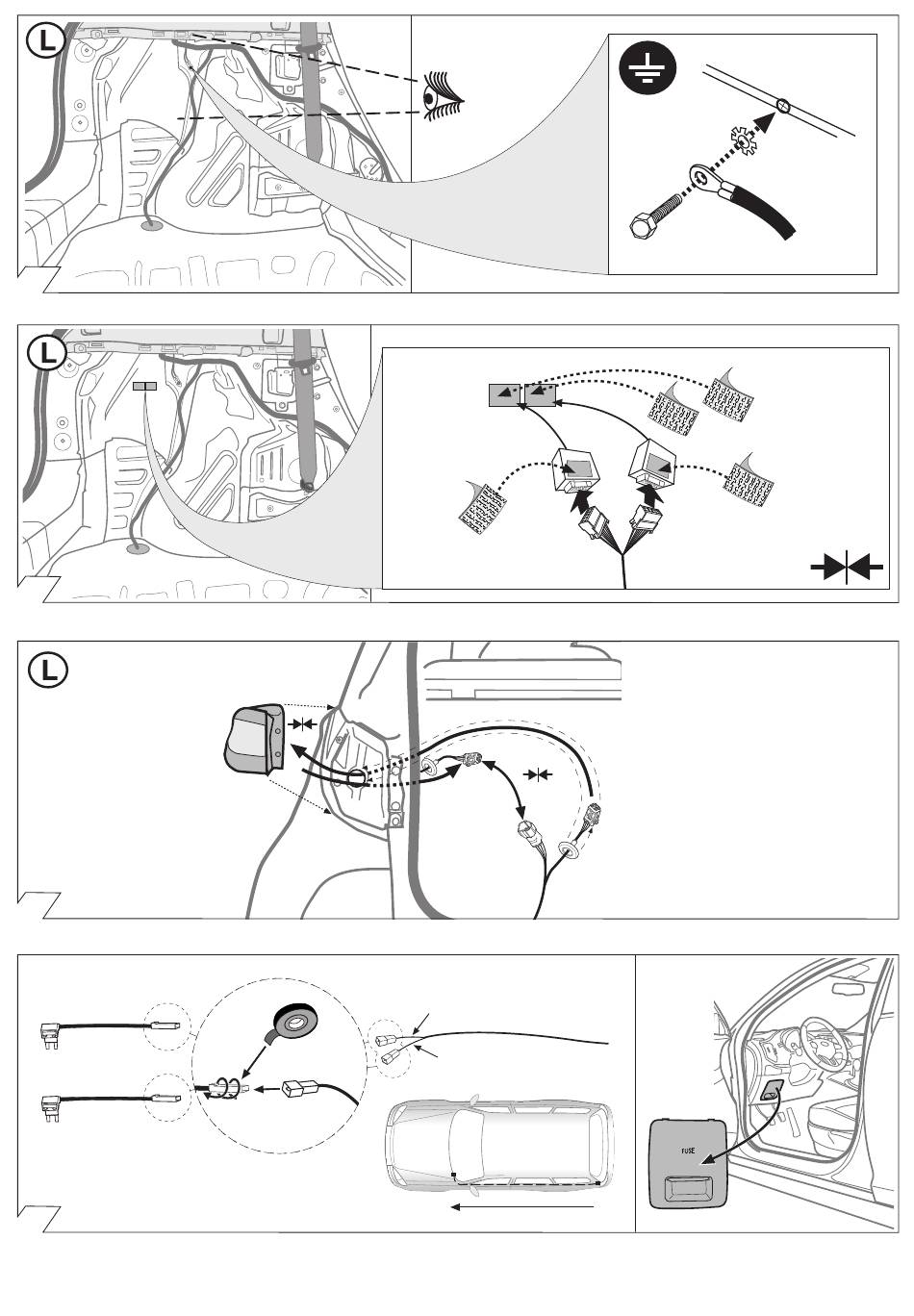 L

L

L

FUSE